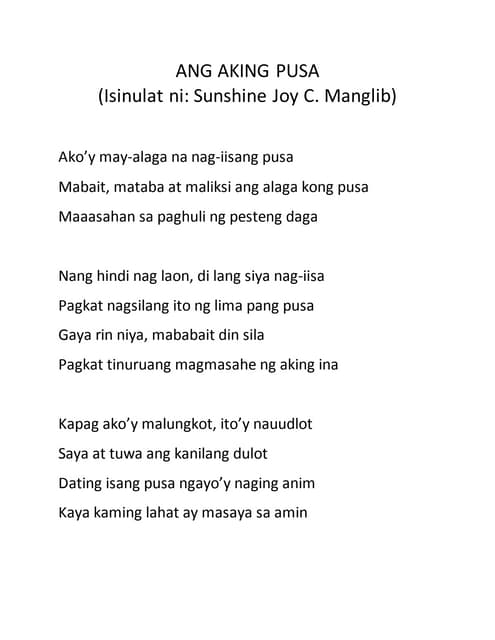 ANG AKING PUSA
(Isinulat ni: Sunshine Joy C. Manglib)

Ako'y may-alaga na nag-iisang pusa
Mabait, mataba at maliksi ang alaga kong pusa
Maaasahan sa paghuli ng pesteng daga

Nang hindi nag laon, di lang siya nag-iisa
Pagkat nagsilang ito ng lima pang pusa
Gaya rin niya, mababait din sila
Pagkat tinuruang magmasahe ng aking ina

Kapag ako'y malungkot, ito'y nauudlot
Saya at tuwa ang kanilang dulot
Dating isang pusa ngayo'y naging anim
Kaya kaming lahat ay masaya sa amin